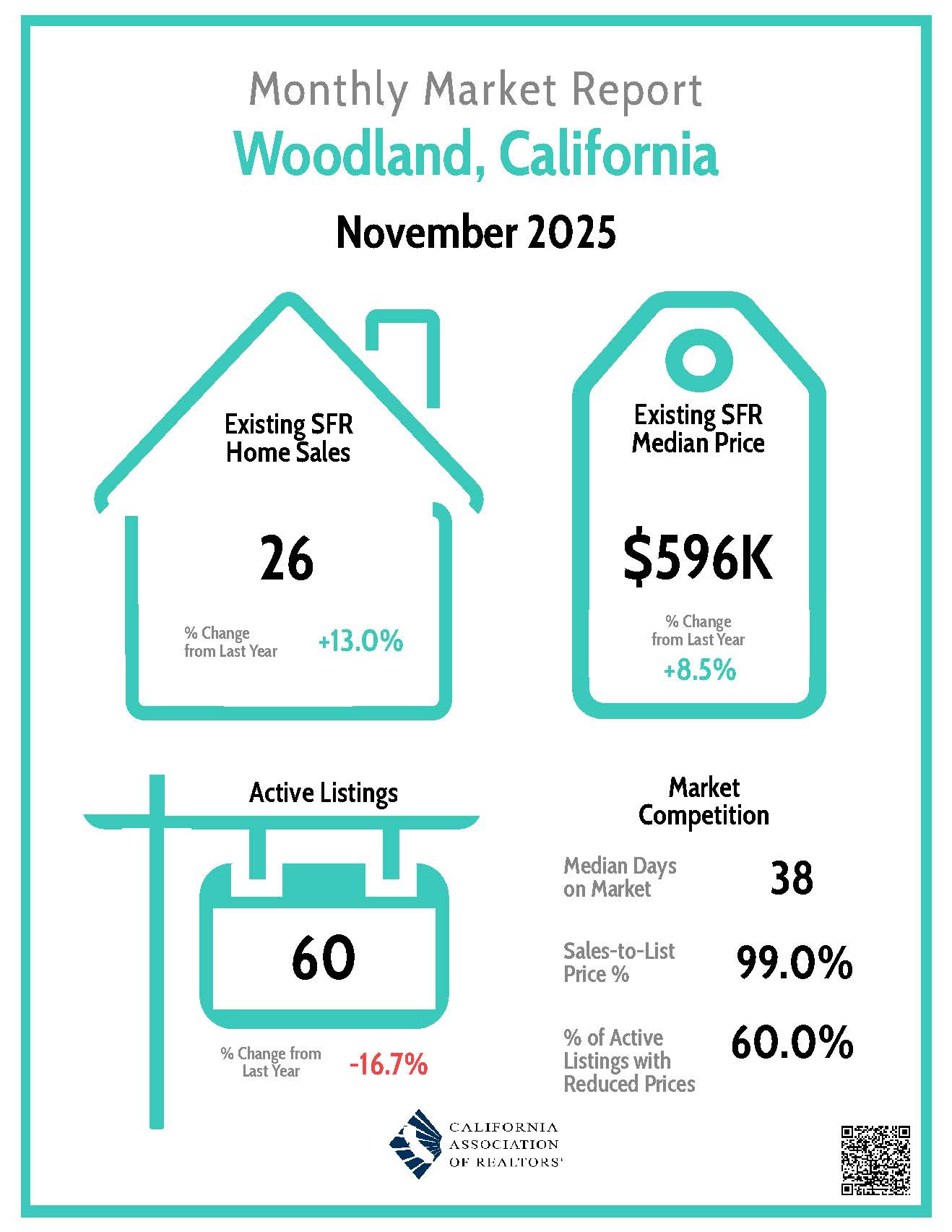 Monthly Market Report

Woodland, California

November 2025

Existing SFR Home Sales

26

% Change from Last Year +13.0%

Existing SFR Median Price

$596K

% Change from Last Year

+8.5%

Active Listings

60

% Change from Last Year -16.7%

Market Competition

Median Days on Market 38

Sales-to-List Price % 99.0%

% of Active Listings with Reduced Prices 60.0%

CALIFORNIA ASSOCIATION OF REALTORS®